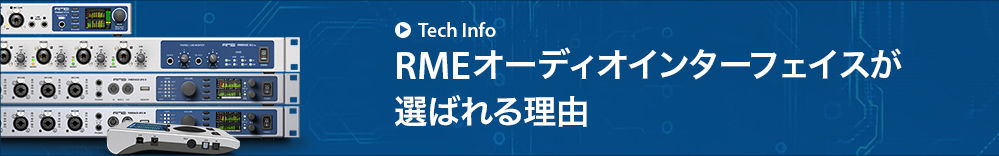 Tech Info
RMEオーディオインターフェイスが選ばれる理由